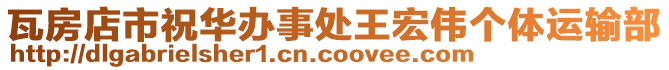 瓦房店市祝华办事处王宏伟个体运输部
http://dlgabrielsher1.cn.coovee.com